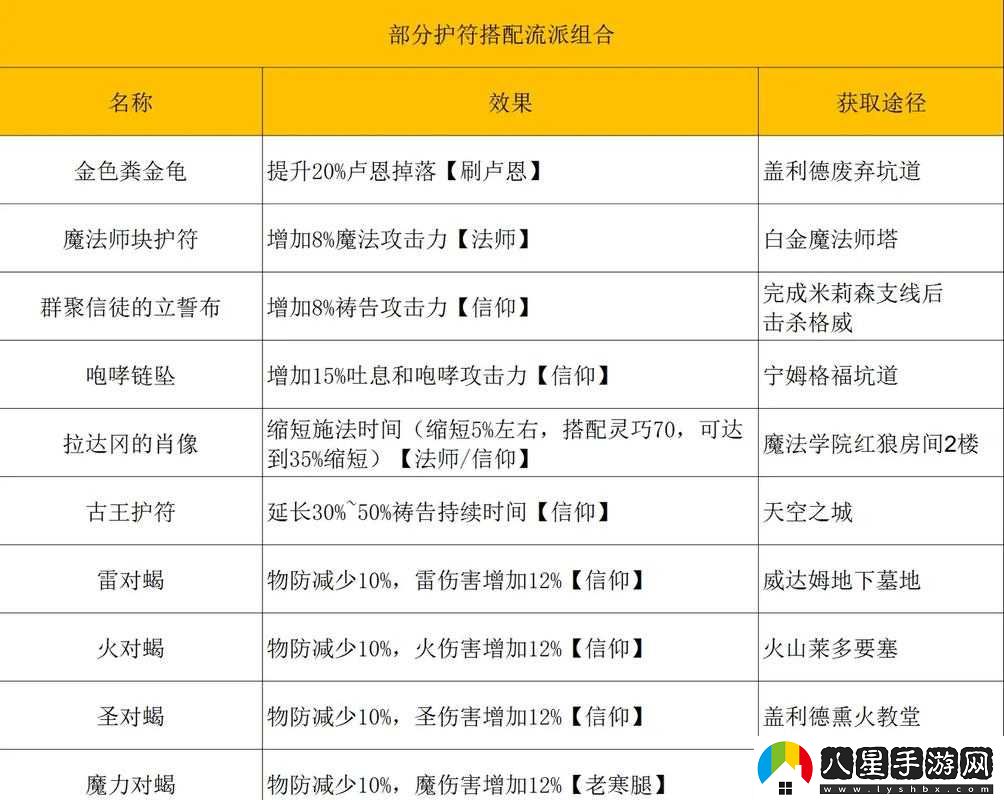 部分护符搭配流派组合

| 名称 | 效果 | 获取途径 |
|---|---|---|
| 金色粪金龟 | 提升20%卢恩掉落【刷卢恩】 | 盖利德废弃坑道 |
| 魔法师块护符 | 增加8%魔法攻击力【法师】 | 白金魔法师塔 |
| 群聚信徒的立誓布 | 增加8%祷告攻击力【信仰】 | 完成米莉森支线后击杀格威 |
| 咆哮链坠 | 增加15%吐息和咆哮攻击力【信仰】 | 宁姆格福坑道 |
| 拉达冈的肖像 | 缩短施法时间（缩短5%左右，搭配灵巧70，可达到35%缩短）【法师/信仰】 | 魔法学院红狼房间2楼 |
| 古王护符 | 延长30%~50%祷告持续时间【信仰】 | 天空之城 |
| 雷对蝎 | 物防减少10%，雷伤害增加12%【信仰】 | 威达姆地下墓地 |
| 火对蝎 | 物防减少10%，火伤害增加12%【信仰】 | 火山莱多要塞 |
| 圣对蝎 | 物防减少10%，圣伤害增加12%【信仰】 | 盖利德熏火教堂 |
| 魔力对蝎 | 物防减少10%，魔伤害增加12%【老寒腿】 | |

八星手游网
www.lyshbx.com